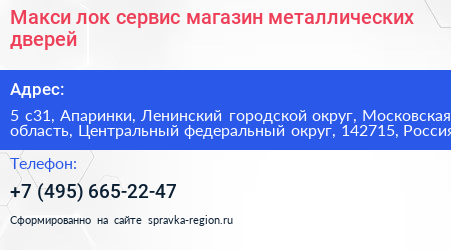 Макси лок сервис магазин металлических дверей

Адрес:

5 с31, Апаринки, Ленинский городской округ, Московская область, Центральный федеральный округ, 142715, Россия

Телефон:

+7 (495) 665-22-47

Сформированно на сайте spravka-region.ru